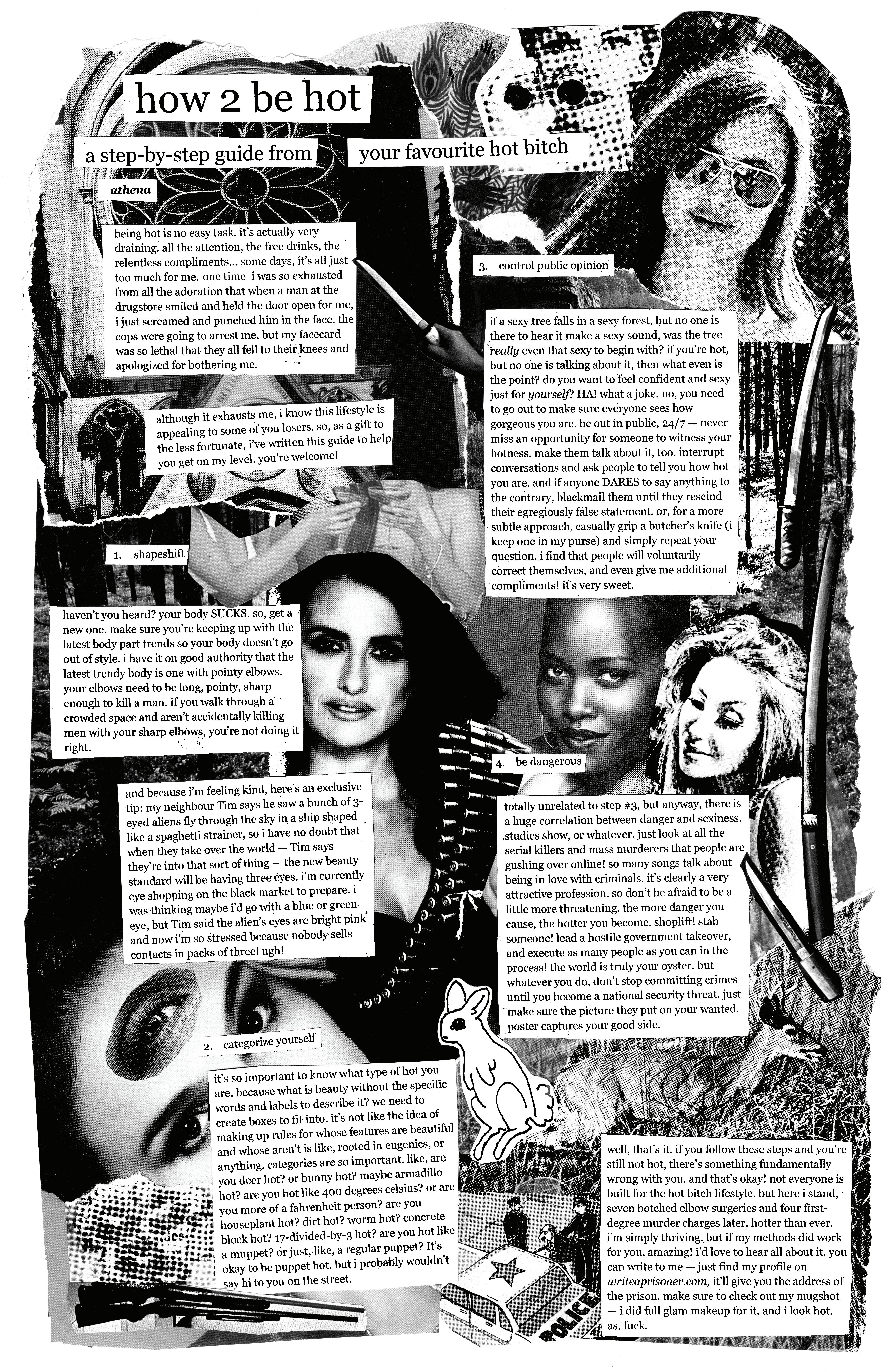 how 2 be hot

a step-by-step guide from

your favourite hot bitch

athena

being hot is no easy task. it's actually very draining. all the attention, the free drinks, the relentless compliments... some days, it's all just too much for me. one time i was so exhausted from all the adoration that when a man at the drugstore smiled and held the door open for me, i just screamed and punched him in the face. the cops were going to arrest me, but my facecard was so lethal that they all fell to their knees and apologized for bothering me.

although it exhausts me, i know this lifestyle is appealing to some of you losers. so, as a gift to the less fortunate, i've written this guide to help you get on my level. you're welcome!

1. shapeshift

haven't you heard? your body SUCKS. so, get a new one. make sure you're keeping up with the latest body part trends so your body doesn't go out of style. i have it on good authority that the latest trendy body is one with pointy elbows. your elbows need to be long, pointy, sharp enough to kill a man. if you walk through a crowded space and aren't accidentally killing men with your sharp elbows, you're not doing it right.

and because i'm feeling kind, here's an exclusive tip: my neighbour Tim says he saw a bunch of 3-eyed aliens fly through the sky in a ship shaped like a spaghetti strainer, so i have no doubt that when they take over the world — Tim says they're into that sort of thing — the new beauty standard will be having three eyes. i'm currently eye shopping on the black market to prepare. i was thinking maybe i'd go with a blue or green eye, but Tim said the alien's eyes are bright pink and now i'm so stressed because nobody sells contacts in packs of three! ugh!

2. categorize yourself

it's so important to know what type of hot you are. because what is beauty without the specific words and labels to describe it? we need to create boxes to fit into. it's not like the idea of making up rules for whose features are beautiful and whose aren't is like, rooted in eugenics, or anything. categories are so important. like, are you deer hot? or bunny hot? maybe armadillo hot? are you hot like 400 degrees celsius? or are you more of a fahrenheit person? are you houseplant hot? dirt hot? worm hot? concrete block hot? 17-divided-by-3 hot? are you hot like a muppet? or just, like, a regular puppet? It's okay to be puppet hot. but i probably wouldn't say hi to you on the street.

3. control public opinion

if a sexy tree falls in a sexy forest, but no one is there to hear it make a sexy sound, was the tree really even that sexy to begin with? if you're hot, but no one is talking about it, then what even is the point? do you want to feel confident and sexy just for yourself? HA! what a joke. no, you need to go out to make sure everyone sees how gorgeous you are. be out in public, 24/7 — never miss an opportunity for someone to witness your hotness. make them talk about it, too. interrupt conversations and ask people to tell you how hot you are. and if anyone DARES to say anything to the contrary, blackmail them until they rescind their egregiously false statement. or, for a more subtle approach, casually grip a butcher's knife (i keep one in my purse) and simply repeat your question. i find that people will voluntarily correct themselves, and even give me additional compliments! it's very sweet.

4. be dangerous

totally unrelated to step #3, but anyway, there is a huge correlation between danger and sexiness. studies show, or whatever. just look at all the serial killers and mass murderers that people are gushing over online! so many songs talk about being in love with criminals. it's clearly a very attractive profession. so don't be afraid to be a little more threatening. the more danger you cause, the hotter you become. shoplift! stab someone! lead a hostile government takeover, and execute as many people as you can in the process! the world is truly your oyster. but whatever you do, don't stop committing crimes until you become a national security threat. just make sure the picture they put on your wanted poster captures your good side.

well, that's it. if you follow these steps and you're still not hot, there's something fundamentally wrong with you. and that's okay! not everyone is built for the hot bitch lifestyle. but here i stand, seven botched elbow surgeries and four first-degree murder charges later, hotter than ever. i'm simply thriving. but if my methods did work for you, amazing! i'd love to hear all about it. you can write to me — just find my profile on writeaprisoner.com, it'll give you the address of the prison. make sure to check out my mugshot — i did full glam makeup for it, and i look hot. as. fuck.

POLICE